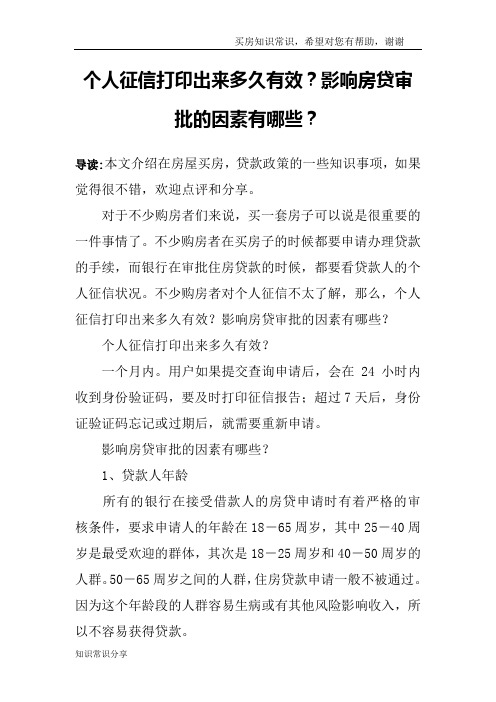 买房知识常识，希望对您有帮助，谢谢

个人征信打印出来多久有效？影响房贷审批的因素有哪些？

导读：本文介绍在房屋买房，贷款政策的一些知识事项，如果觉得很不错，欢迎点评和分享。

对于不少购房者们来说，买一套房子可以说是很重要的一件事情了。不少购房者在买房子的时候都要申请办理贷款的手续，而银行在审批住房贷款的时候，都要看贷款人的个人征信状况。不少购房者对个人征信不太了解，那么，个人征信打印出来多久有效？影响房贷审批的因素有哪些？

个人征信打印出来多久有效？

一个月内。用户如果提交查询申请后，会在 24 小时内收到身份验证码，要及时打印征信报告；超过 7 天后，身份证验证码忘记或过期后，就需要重新申请。

影响房贷审批的因素有哪些？

1、贷款人年龄

所有的银行在接受借款人的房贷申请时有着严格的审核条件，要求申请人的年龄在 18－65 周岁，其中 25－40 周岁是最受欢迎的群体，其次是 18－25 周岁和 40－50 周岁的人群。50－65 周岁之间的人群，住房贷款申请一般不被通过。因为这个年龄段的人群容易生病或有其他风险影响收入，所以不容易获得贷款。

知识常识分享